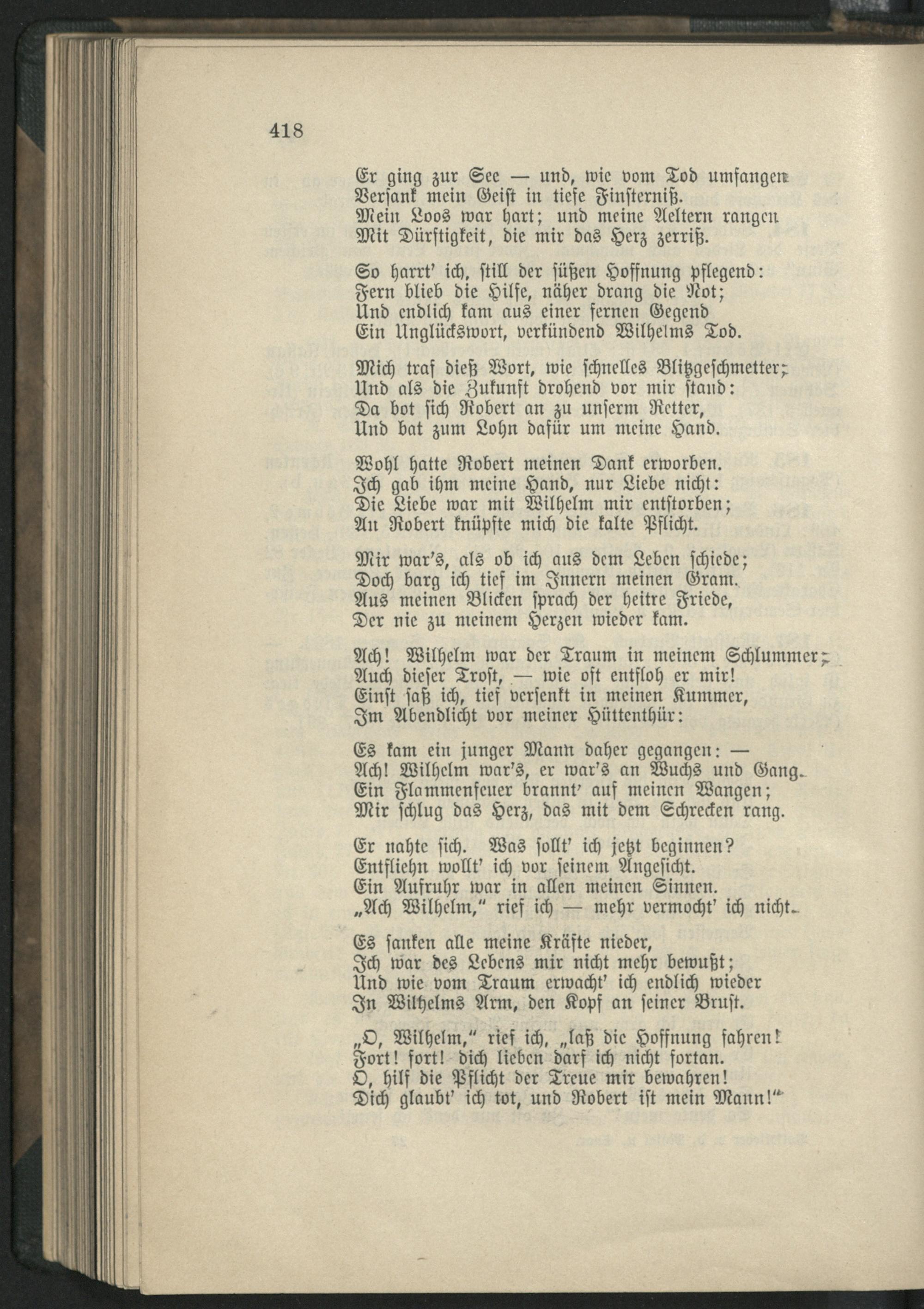 418

Er ging zur See — und, wie vom Tod umfangen
Versank mein Geist in tiefe Finsterniß.
Mein Loos war hart; und meine Aeltern rangen
Mit Dürftigkeit, die mir das Herz zerriß.

So harrt' ich, still der süßen Hoffnung pflegend:
Fern blieb die Hilfe, näher drang die Not;
Und endlich kam aus einer fernen Gegend
Ein Unglückswort, verkündend Wilhelms Tod.

Mich traf dieß Wort, wie schnelles Blitzgeschmetter;
Und als die Zukunft drohend vor mir stand:
Da bot sich Robert an zu unserm Retter,
Und bat zum Lohn dafür um meine Hand.

Wohl hatte Robert meinen Dank erworben.
Ich gab ihm meine Hand, nur Liebe nicht:
Die Liebe war mit Wilhelm mir entstorben;
An Robert knüpfte mich die kalte Pflicht.

Mir war's, als ob ich aus dem Leben schiede;
Doch barg ich tief im Innern meinen Gram.
Aus meinen Blicken sprach der heitre Friede,
Der nie zu meinem Herzen wieder kam.

Ach! Wilhelm war der Traum in meinem Schlummer;
Auch dieser Trost, — wie oft entfloh er mir!
Einst saß ich, tief versenkt in meinen Kummer,
Im Abendlicht vor meiner Hüttenthür:

Es kam ein junger Mann daher gegangen: —
Ach! Wilhelm war's, er war's an Wuchs und Gang.
Ein Flammenfeuer brannt' auf meinen Wangen;
Mir schlug das Herz, das mit dem Schrecken rang.

Er nahte sich. Was sollt' ich jetzt beginnen?
Entfliehn wollt' ich vor seinem Angesicht.
Ein Aufruhr war in allen meinen Sinnen.
„Ach Wilhelm," rief ich — mehr vermocht' ich nicht.

Es sanken alle meine Kräfte nieder,
Ich war des Lebens mir nicht mehr bewußt;
Und wie vom Traum erwacht' ich endlich wieder
In Wilhelms Arm, den Kopf an seiner Brust.

„O, Wilhelm," rief ich, „laß die Hoffnung fahren!
Fort! fort! dich lieben darf ich nicht fortan.
O, hilf die Pflicht der Treue mir bewahren!
Dich glaubt' ich tot, und Robert ist mein Mann!"